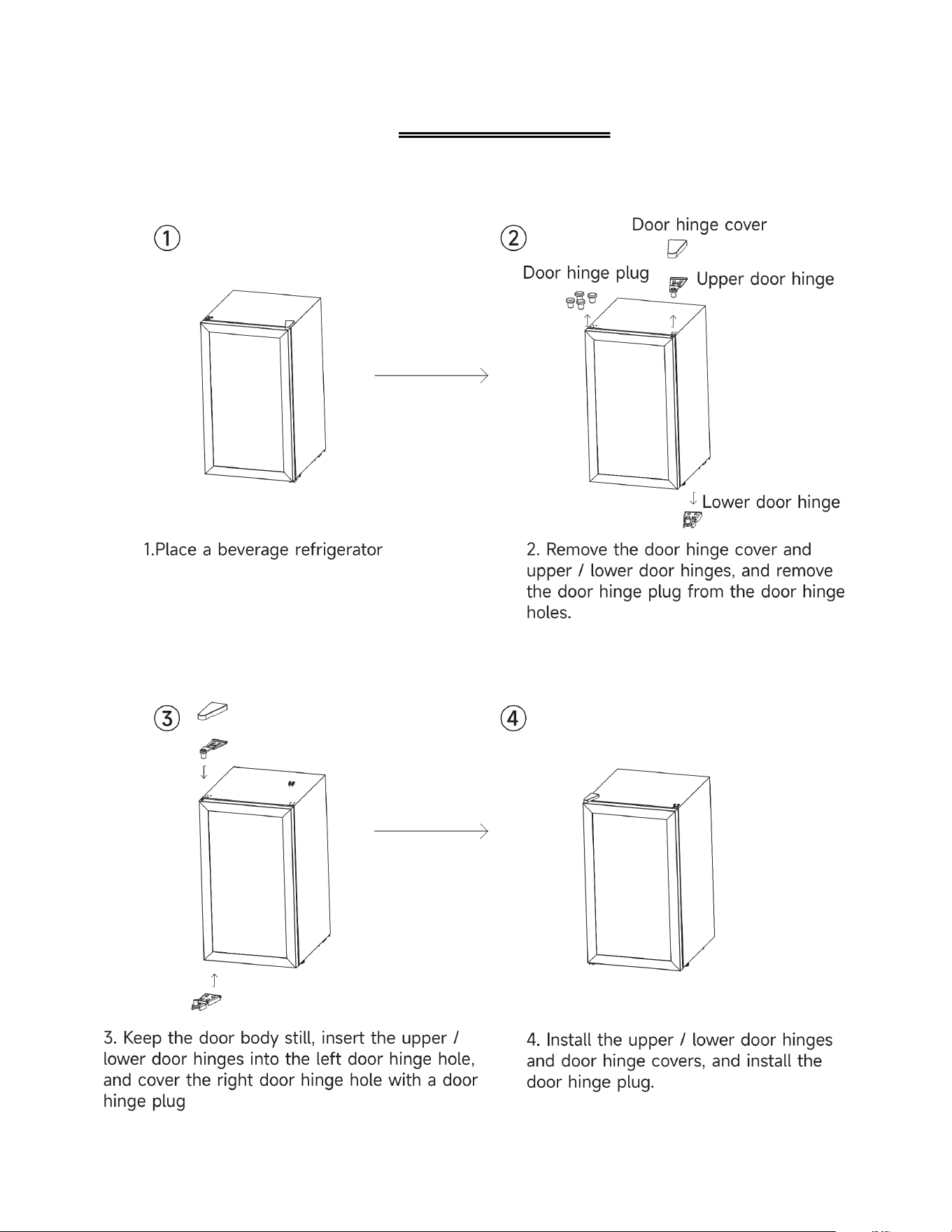 ①

1.Place a beverage refrigerator

②

Door hinge cover

Door hinge plug

Upper door hinge

Lower door hinge

2. Remove the door hinge cover and upper / lower door hinges, and remove the door hinge plug from the door hinge holes.

③

3. Keep the door body still, insert the upper / lower door hinges into the left door hinge hole, and cover the right door hinge hole with a door hinge plug

④

4. Install the upper / lower door hinges and door hinge covers, and install the door hinge plug.